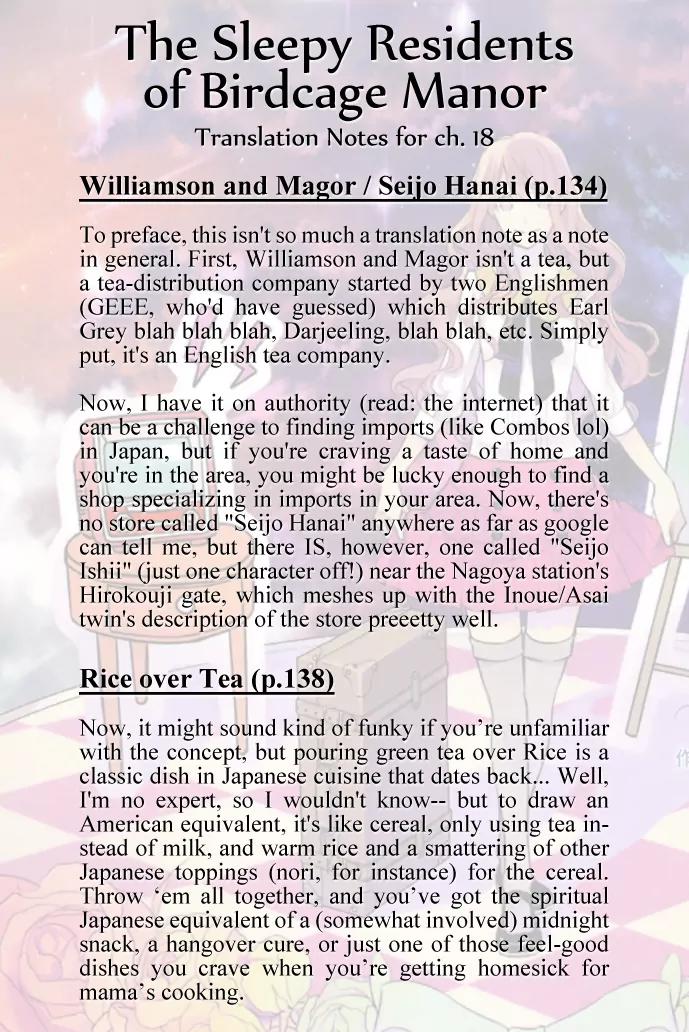 The Sleepy Residents of Birdcage Manor

Translation Notes for ch. 18

Williamson and Magor / Seijo Hanai (p.134)

To preface, this isn't so much a translation note as a note in general. First, Williamson and Magor isn't a tea, but a tea-distribution company started by two Englishmen (GEEE, who'd have guessed) which distributes Earl Grey blah blah blah, Darjeeling, blah blah, etc. Simply put, it's an English tea company.

Now, I have it on authority (read: the internet) that it can be a challenge to finding imports (like Combos lol) in Japan, but if you're craving a taste of home and you're in the area, you might be lucky enough to find a shop specializing in imports in your area. Now, there's no store called "Seijo Hanai" anywhere as far as google can tell me, but there IS, however, one called "Seijo Ishii" (just one character off!) near the Nagoya station's Hirokouji gate, which meshes up with the Inoue/Asai twin's description of the store preeetty well.

Rice over Tea (p.138)

Now, it might sound kind of funky if you're unfamiliar with the concept, but pouring green tea over Rice is a classic dish in Japanese cuisine that dates back... Well, I'm no expert, so I wouldn't know-- but to draw an American equivalent, it's like cereal, only using tea instead of milk, and warm rice and a smattering of other Japanese toppings (nori, for instance) for the cereal. Throw 'em all together, and you've got the spiritual Japanese equivalent of a (somewhat involved) midnight snack, a hangover cure, or just one of those feel-good dishes you crave when you're getting homesick for mama's cooking.